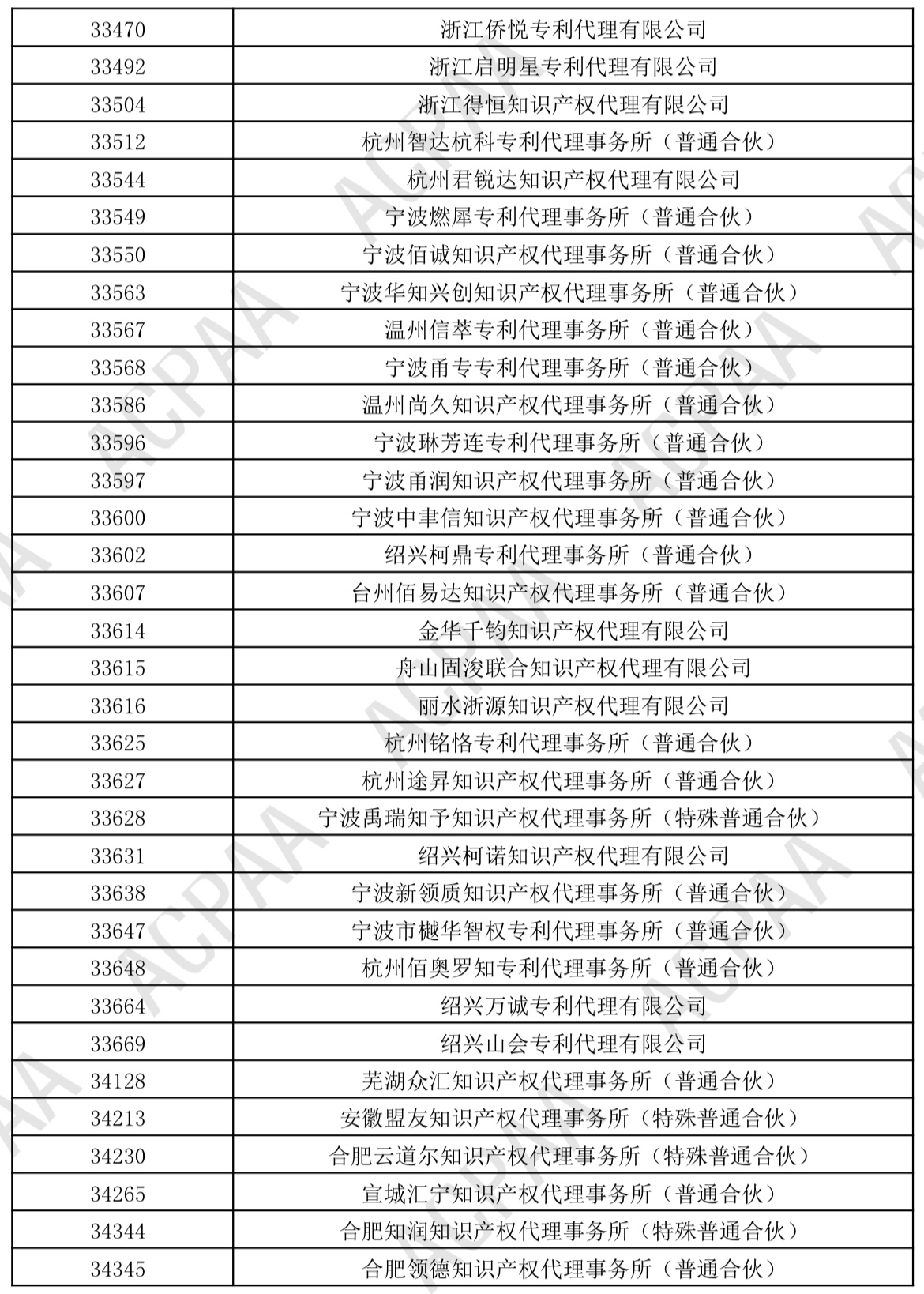 | 33470 | 浙江侨悦专利代理有限公司 |
|---|---|
| 33492 | 浙江启明星专利代理有限公司 |
| 33504 | 浙江得恒知识产权代理有限公司 |
| 33512 | 杭州智达杭科专利代理事务所（普通合伙） |
| 33544 | 杭州君锐达知识产权代理有限公司 |
| 33549 | 宁波燃犀专利代理事务所（普通合伙） |
| 33550 | 宁波佰诚知识产权代理事务所（普通合伙） |
| 33563 | 宁波华知兴创知识产权代理事务所（普通合伙） |
| 33567 | 温州信萃专利代理事务所（普通合伙） |
| 33568 | 宁波甬专专利代理事务所（普通合伙） |
| 33586 | 温州尚久知识产权代理事务所（普通合伙） |
| 33596 | 宁波琳芳连专利代理事务所（普通合伙） |
| 33597 | 宁波甬润知识产权代理事务所（普通合伙） |
| 33600 | 宁波中聿信知识产权代理事务所（普通合伙） |
| 33602 | 绍兴柯鼎专利代理事务所（普通合伙） |
| 33607 | 台州佰易达知识产权代理事务所（普通合伙） |
| 33614 | 金华千钧知识产权代理有限公司 |
| 33615 | 舟山固浚联合知识产权代理有限公司 |
| 33616 | 丽水浙源知识产权代理有限公司 |
| 33625 | 杭州铭恪专利代理事务所（普通合伙） |
| 33627 | 杭州途昇知识产权代理事务所（普通合伙） |
| 33628 | 宁波禹瑞知予知识产权代理事务所（特殊普通合伙） |
| 33631 | 绍兴柯诺知识产权代理有限公司 |
| 33638 | 宁波新领质知识产权代理事务所（普通合伙） |
| 33647 | 宁波市樾华智权专利代理事务所（普通合伙） |
| 33648 | 杭州佰奥罗知专利代理事务所（普通合伙） |
| 33664 | 绍兴万诚专利代理有限公司 |
| 33669 | 绍兴山会专利代理有限公司 |
| 34128 | 芜湖众汇知识产权代理事务所（普通合伙） |
| 34213 | 安徽盟友知识产权代理事务所（特殊普通合伙） |
| 34230 | 合肥云道尔知识产权代理事务所（特殊普通合伙） |
| 34265 | 宣城汇宁知识产权代理事务所（普通合伙） |
| 34344 | 合肥知润知识产权代理事务所（特殊普通合伙） |
| 34345 | 合肥领德知识产权代理事务所（普通合伙） |

ACPAA